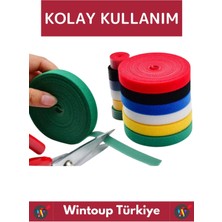 KOLAY KULLANIM

Wintoup Türkiye